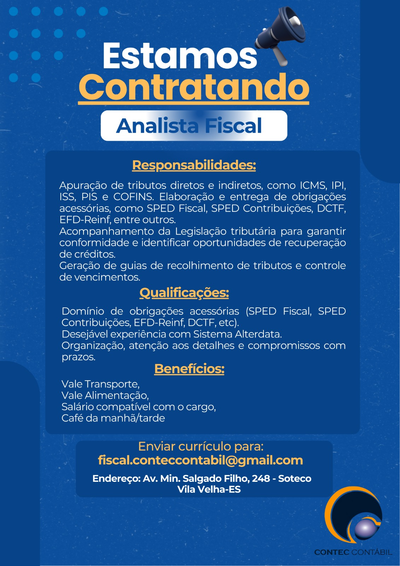 Estamos
Contratando

Analista Fiscal

Responsabilidades:

Apuração de tributos diretos e indiretos, como ICMS, IPI, ISS, PIS e COFINS. Elaboração e entrega de obrigações acessórias, como SPED Fiscal, SPED Contribuições, DCTF, EFD-Reinf, entre outros.
Acompanhamento da Legislação tributária para garantir conformidade e identificar oportunidades de recuperação de créditos.
Geração de guias de recolhimento de tributos e controle de vencimentos.

Qualificações:

Domínio de obrigações acessórias (SPED Fiscal, SPED Contribuições, EFD-Reinf, DCTF, etc).
Desejável experiência com Sistema Alterdata.
Organização, atenção aos detalhes e compromissos com prazos.

Benefícios:

Vale Transporte,
Vale Alimentação,
Salário compatível com o cargo,
Café da manhã/tarde

Enviar currículo para:
fiscal.conteccontabil@gmail.com

Endereço: Av. Min. Salgado Filho, 248 - Soteco
Vila Velha-ES

CONTEC CONTÁBIL